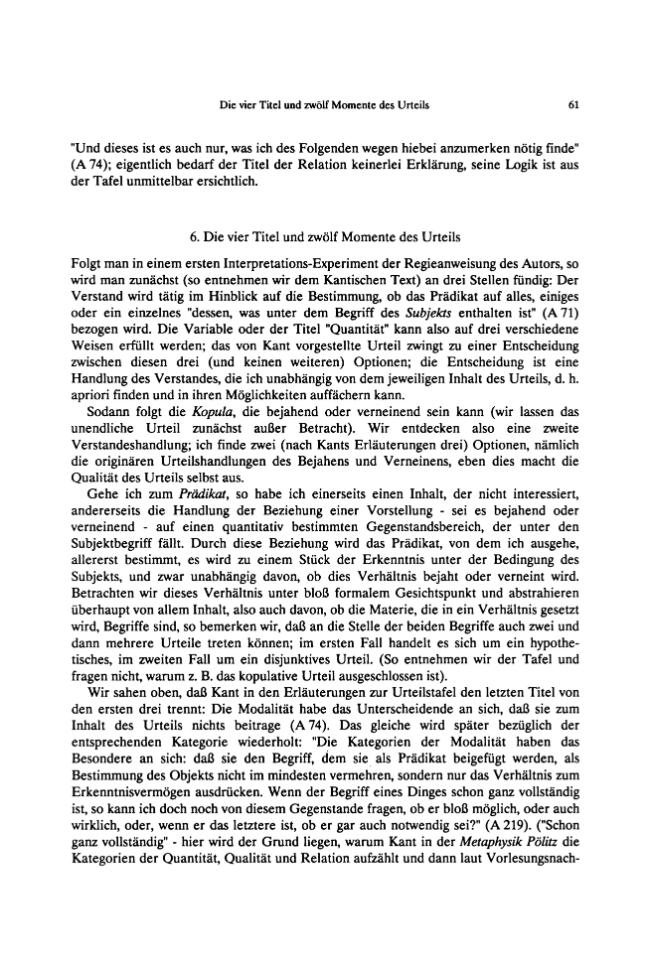 Die vier Titel und zwölf Momente des Urteils 61

"Und dieses ist es auch nur, was ich des Folgenden wegen hiebei anzumerken nötig finde" (A 74); eigentlich bedarf der Titel der Relation keinerlei Erklärung, seine Logik ist aus der Tafel unmittelbar ersichtlich.

6. Die vier Titel und zwölf Momente des Urteils

Folgt man in einem ersten Interpretations-Experiment der Regieanweisung des Autors, so wird man zunächst (so entnehmen wir dem Kantischen Text) an drei Stellen fündig: Der Verstand wird tätig im Hinblick auf die Bestimmung, ob das Prädikat auf alles, einiges oder ein einzelnes "dessen, was unter dem Begriff des Subjekts enthalten ist" (A 71) bezogen wird. Die Variable oder der Titel "Quantität" kann also auf drei verschiedene Weisen erfüllt werden; das von Kant vorgestellte Urteil zwingt zu einer Entscheidung zwischen diesen drei (und keinen weiteren) Optionen; die Entscheidung ist eine Handlung des Verstandes, die ich unabhängig von dem jeweiligen Inhalt des Urteils, d. h. apriori finden und in ihren Möglichkeiten auffächern kann.

Sodann folgt die Kopula, die bejahend oder verneinend sein kann (wir lassen das unendliche Urteil zunächst außer Betracht). Wir entdecken also eine zweite Verstandeshandlung; ich finde zwei (nach Kants Erläuterungen drei) Optionen, nämlich die originären Urteilshandlungen des Bejahens und Verneinens, eben dies macht die Qualität des Urteils selbst aus.

Gehe ich zum Prädikat, so habe ich einerseits einen Inhalt, der nicht interessiert, andererseits die Handlung der Beziehung einer Vorstellung - sei es bejahend oder verneinend - auf einen quantitativ bestimmten Gegenstandsbereich, der unter den Subjektbegriff fällt. Durch diese Beziehung wird das Prädikat, von dem ich ausgehe, allererst bestimmt, es wird zu einem Stück der Erkenntnis unter der Bedingung des Subjekts, und zwar unabhängig davon, ob dies Verhältnis bejaht oder verneint wird. Betrachten wir dieses Verhältnis unter bloß formalem Gesichtspunkt und abstrahieren überhaupt von allem Inhalt, also auch davon, ob die Materie, die in ein Verhältnis gesetzt wird, Begriffe sind, so bemerken wir, daß an die Stelle der beiden Begriffe auch zwei und dann mehrere Urteile treten können; im ersten Fall handelt es sich um ein hypothetisches, im zweiten Fall um ein disjunktives Urteil. (So entnehmen wir der Tafel und fragen nicht, warum z. B. das kopulative Urteil ausgeschlossen ist).

Wir sahen oben, daß Kant in den Erläuterungen zur Urteilstafel den letzten Titel von den ersten drei trennt: Die Modalität habe das Unterscheidende an sich, daß sie zum Inhalt des Urteils nichts beitrage (A 74). Das gleiche wird später bezüglich der entsprechenden Kategorie wiederholt: "Die Kategorien der Modalität haben das Besondere an sich: daß sie den Begriff, dem sie als Prädikat beigefügt werden, als Bestimmung des Objekts nicht im mindesten vermehren, sondern nur das Verhältnis zum Erkenntnisvermögen ausdrücken. Wenn der Begriff eines Dinges schon ganz vollständig ist, so kann ich doch noch von diesem Gegenstande fragen, ob er bloß möglich, oder auch wirklich, oder, wenn er das letztere ist, ob er gar auch notwendig sei?" (A 219). ("Schon ganz vollständig" - hier wird der Grund liegen, warum Kant in der Metaphysik Pölitz die Kategorien der Quantität, Qualität und Relation aufzählt und dann laut Vorlesungsnach-